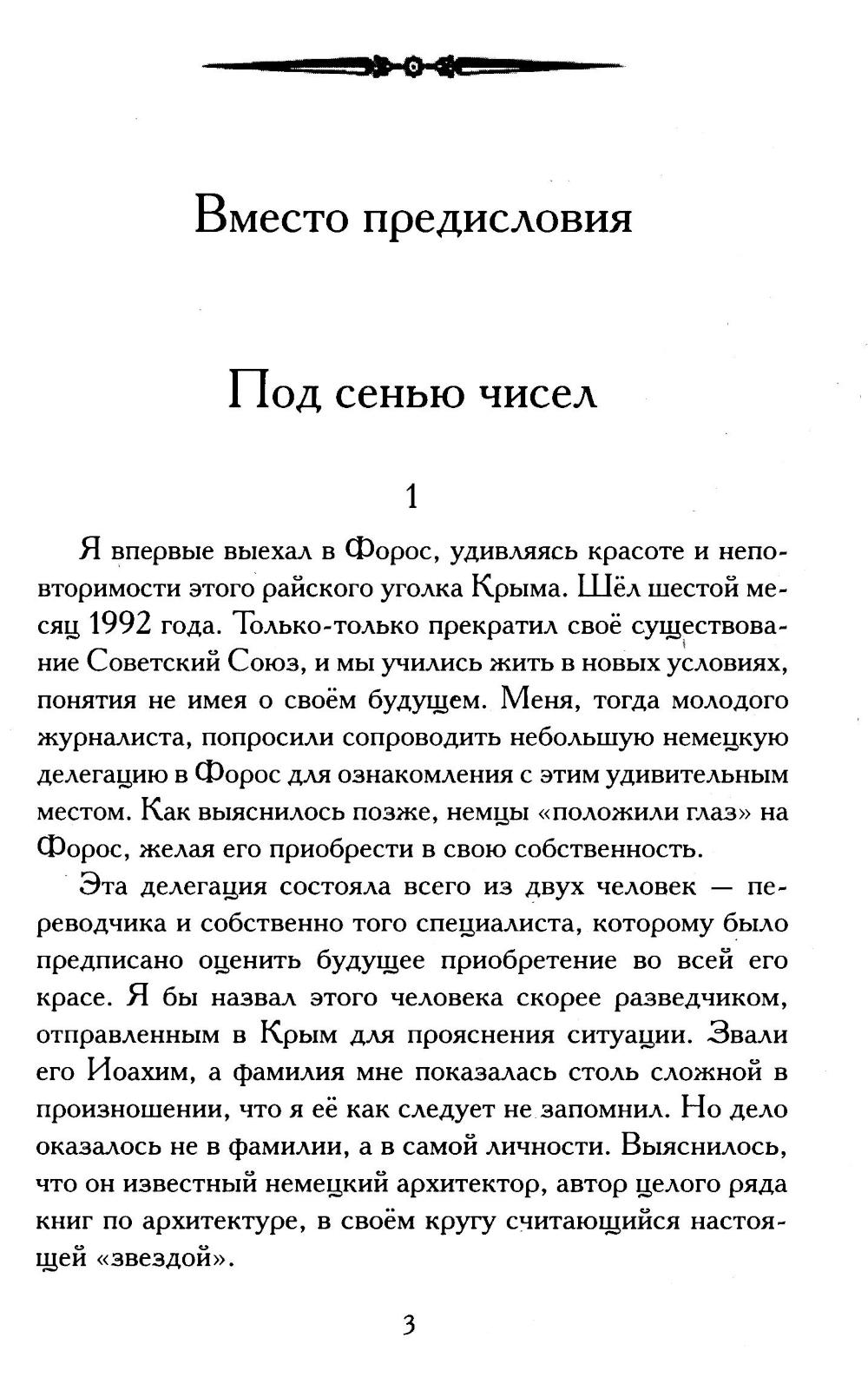 Вместо предисловия

Под сенью чисел

1

Я впервые выехал в Форос, удивляясь красоте и неповторимости этого райского уголка Крыма. Шёл шестой месяц 1992 года. Только-только прекратил своё существование Советский Союз, и мы учились жить в новых условиях, понятия не имея о своём будущем. Меня, тогда молодого журналиста, попросили сопроводить небольшую немецкую делегацию в Форос для ознакомления с этим удивительным местом. Как выяснилось позже, немцы «положили глаз» на Форос, желая его приобрести в свою собственность.

Эта делегация состояла всего из двух человек — переводчика и собственно того специалиста, которому было предписано оценить будущее приобретение во всей его красе. Я бы назвал этого человека скорее разведчиком, отправленным в Крым для прояснения ситуации. Звали его Иоахим, а фамилия мне показалась столь сложной в произношении, что я её как следует не запомнил. Но дело оказалось не в фамилии, а в самой личности. Выяснилось, что он известный немецкий архитектор, автор целого ряда книг по архитектуре, в своём кругу считающийся настоящей «звездой».

3